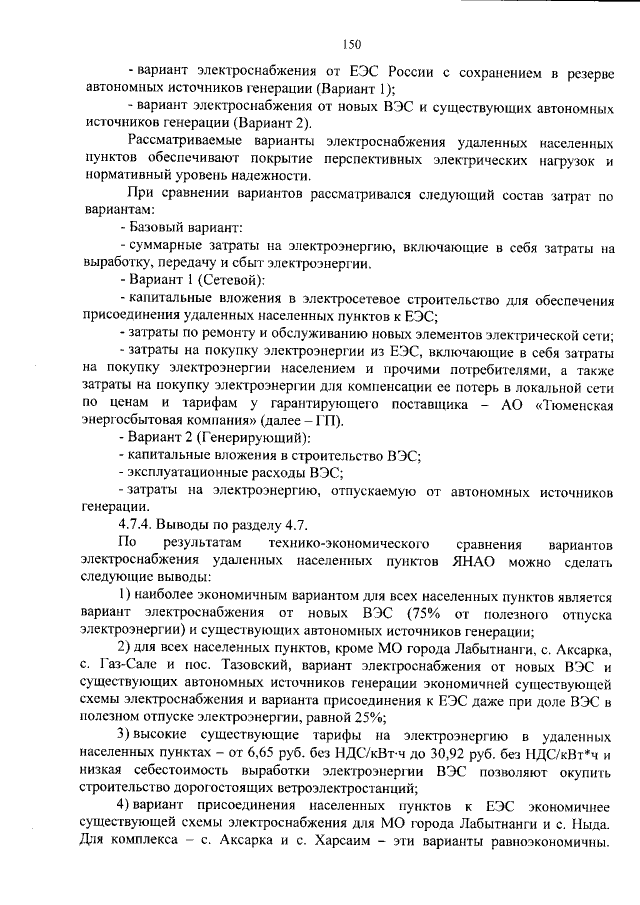 150

- вариант электроснабжения от ЕЭС России с сохранением в резерве автономных источников генерации (Вариант 1);

- вариант электроснабжения от новых ВЭС и существующих автономных источников генерации (Вариант 2).

Рассматриваемые варианты электроснабжения удаленных населенных пунктов обеспечивают покрытие перспективных электрических нагрузок и нормативный уровень надежности.

При сравнении вариантов рассматривался следующий состав затрат по вариантам:

- Базовый вариант:

- суммарные затраты на электроэнергию, включающие в себя затраты на выработку, передачу и сбыт электроэнергии.

- Вариант 1 (Сетевой):

- капитальные вложения в электросетевое строительство для обеспечения присоединения удаленных населенных пунктов к ЕЭС;

- затраты по ремонту и обслуживанию новых элементов электрической сети;

- затраты на покупку электроэнергии из ЕЭС, включающие в себя затраты на покупку электроэнергии населением и прочими потребителями, а также затраты на покупку электроэнергии для компенсации ее потерь в локальной сети по ценам и тарифам у гарантирующего поставщика – АО «Тюменская энергосбытовая компания» (далее – ГП).

- Вариант 2 (Генерирующий):

- капитальные вложения в строительство ВЭС;

- эксплуатационные расходы ВЭС;

- затраты на электроэнергию, отпускаемую от автономных источников генерации.

4.7.4. Выводы по разделу 4.7.

По результатам технико-экономического сравнения вариантов электроснабжения удаленных населенных пунктов ЯНАО можно сделать следующие выводы:

1) наиболее экономичным вариантом для всех населенных пунктов является вариант электроснабжения от новых ВЭС (75% от полезного отпуска электроэнергии) и существующих автономных источников генерации;

2) для всех населенных пунктов, кроме МО города Лабытнанги, с. Аксарка, с. Газ-Сале и пос. Тазовский, вариант электроснабжения от новых ВЭС и существующих автономных источников генерации экономичней существующей схемы электроснабжения и варианта присоединения к ЕЭС даже при доле ВЭС в полезном отпуске электроэнергии, равной 25%;

3) высокие существующие тарифы на электроэнергию в удаленных населенных пунктах – от 6,65 руб. без НДС/кВт·ч до 30,92 руб. без НДС/кВт*ч и низкая себестоимость выработки электроэнергии ВЭС позволяют окупить строительство дорогостоящих ветроэлектростанций;

4) вариант присоединения населенных пунктов к ЕЭС экономичнее существующей схемы электроснабжения для МО города Лабытнанги и с. Ныда. Для комплекса – с. Аксарка и с. Харсаим – эти варианты равноэкономичны.